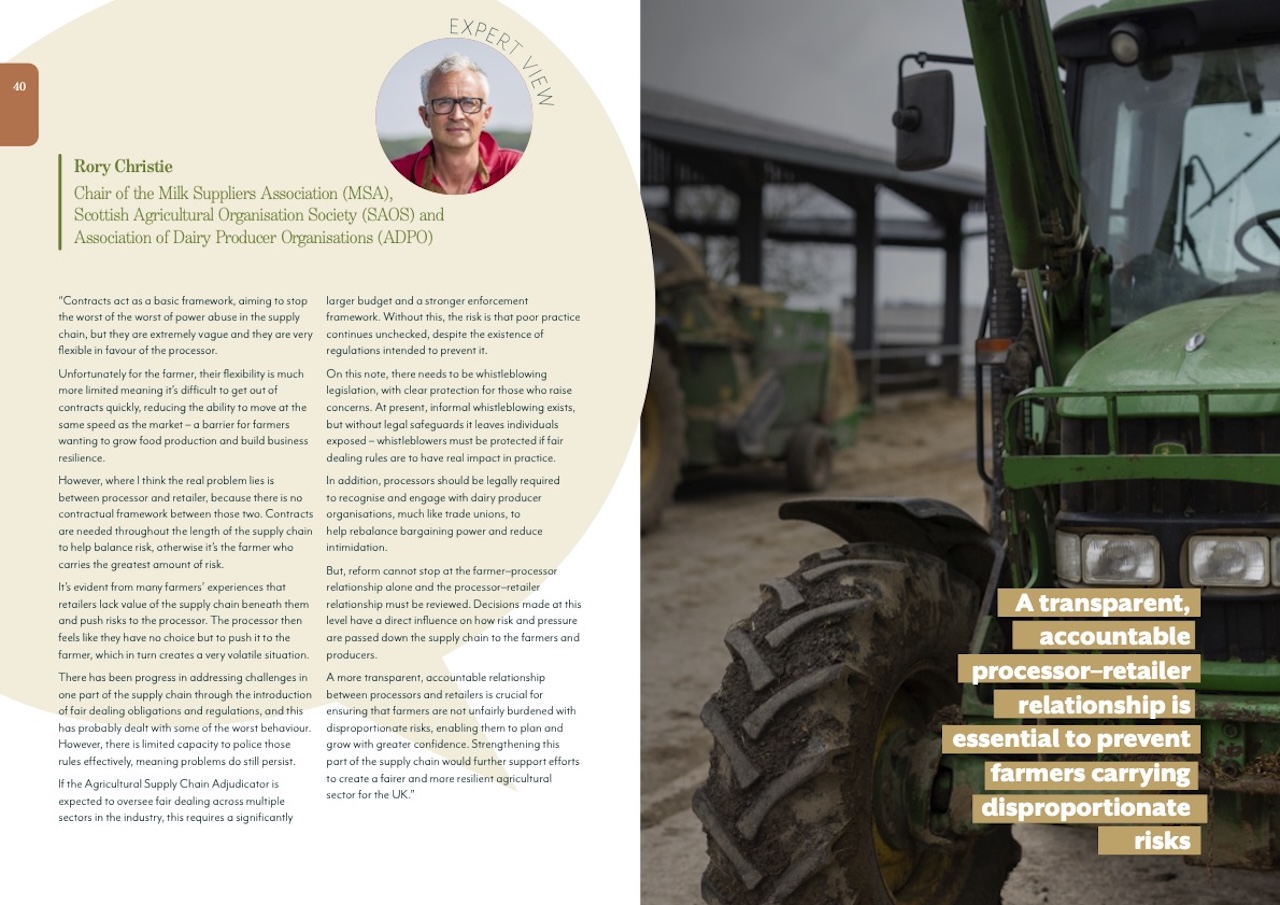 40

EXPERT VIEW

Rory Christie
Chair of the Milk Suppliers Association (MSA),
Scottish Agricultural Organisation Society (SAOS) and
Association of Dairy Producer Organisations (ADPO)

"Contracts act as a basic framework, aiming to stop the worst of the worst of power abuse in the supply chain, but they are extremely vague and they are very flexible in favour of the processor.

Unfortunately for the farmer, their flexibility is much more limited meaning it's difficult to get out of contracts quickly, reducing the ability to move at the same speed as the market – a barrier for farmers wanting to grow food production and build business resilience.

However, where I think the real problem lies is between processor and retailer, because there is no contractual framework between those two. Contracts are needed throughout the length of the supply chain to help balance risk, otherwise it's the farmer who carries the greatest amount of risk.

It's evident from many farmers' experiences that retailers lack value of the supply chain beneath them and push risks to the processor. The processor then feels like they have no choice but to push it to the farmer, which in turn creates a very volatile situation.

There has been progress in addressing challenges in one part of the supply chain through the introduction of fair dealing obligations and regulations, and this has probably dealt with some of the worst behaviour. However, there is limited capacity to police those rules effectively, meaning problems do still persist.

If the Agricultural Supply Chain Adjudicator is expected to oversee fair dealing across multiple sectors in the industry, this requires a significantly larger budget and a stronger enforcement framework. Without this, the risk is that poor practice continues unchecked, despite the existence of regulations intended to prevent it.

On this note, there needs to be whistleblowing legislation, with clear protection for those who raise concerns. At present, informal whistleblowing exists, but without legal safeguards it leaves individuals exposed – whistleblowers must be protected if fair dealing rules are to have real impact in practice.

In addition, processors should be legally required to recognise and engage with dairy producer organisations, much like trade unions, to help rebalance bargaining power and reduce intimidation.

But, reform cannot stop at the farmer–processor relationship alone and the processor–retailer relationship must be reviewed. Decisions made at this level have a direct influence on how risk and pressure are passed down the supply chain to the farmers and producers.

A more transparent, accountable relationship between processors and retailers is crucial for ensuring that farmers are not unfairly burdened with disproportionate risks, enabling them to plan and grow with greater confidence. Strengthening this part of the supply chain would further support efforts to create a fairer and more resilient agricultural sector for the UK."

A transparent, accountable processor–retailer relationship is essential to prevent farmers carrying disproportionate risks